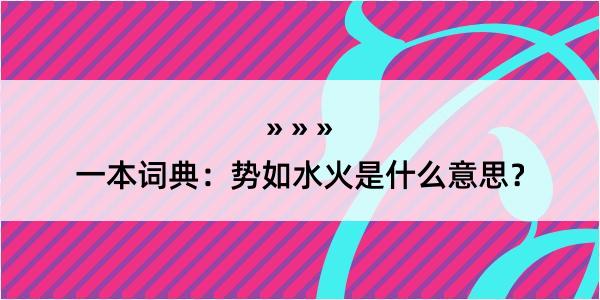 » » »

一本词典：势如水火是什么意思？